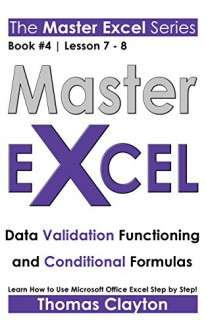 The Master Excel Series

Book #4 | Lesson 7 - 8

Master

EXCEL

Data Validation Functioning and Conditional Formulas

Learn How to Use Microsoft Office Excel Step by Step!

Thomas Clayton